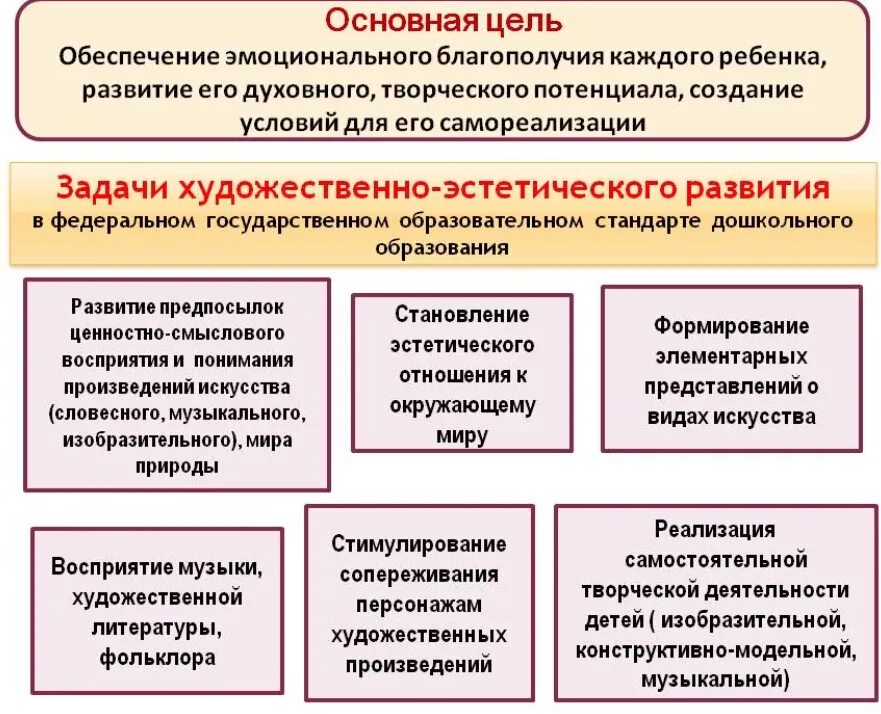 Основная цель
Обеспечение эмоционального благополучия каждого ребенка, развитие его духовного, творческого потенциала, создание условий для его самореализации

Задачи художественно-эстетического развития
в федеральном государственном образовательном стандарте дошкольного образования

Развитие предпосылок ценностно-смыслового восприятия и понимания произведений искусства (словесного, музыкального, изобразительного), мира природы

Становление эстетического отношения к окружающему миру

Формирование элементарных представлений о видах искусства

Восприятие музыки, художественной литературы, фольклора

Стимулирование сопереживания персонажам художественных произведений

Реализация самостоятельной творческой деятельности детей ( изобразительной, конструктивно-модельной, музыкальной)